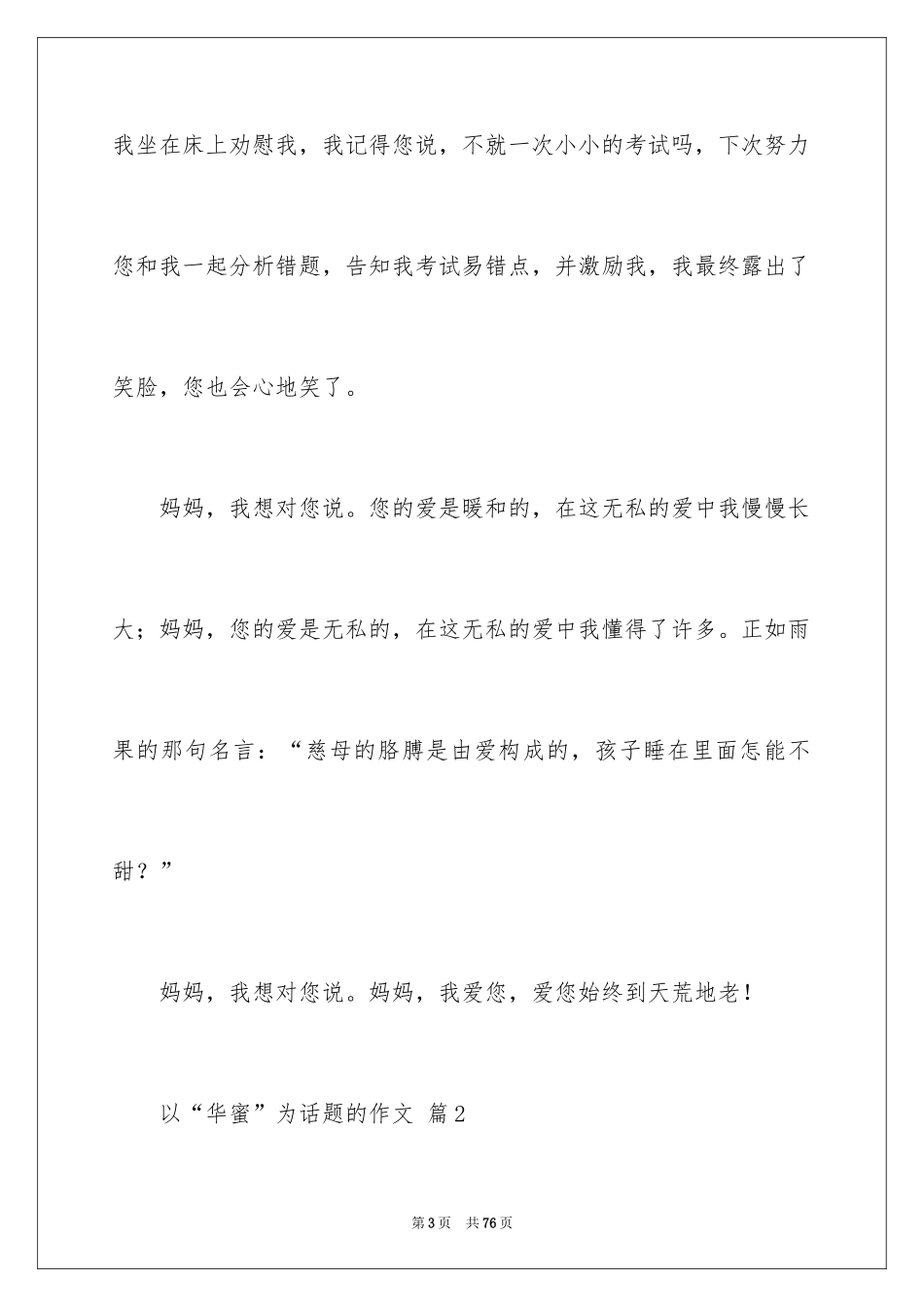 我坐在床上劝慰我，我记得您说，不就一次小小的考试吗，下次努力您和我一起分析错题，告知我考试易错点，并激励我，我最终露出了笑脸，您也会心地笑了。

妈妈，我想对您说。您的爱是暖和的，在这无私的爱中我慢慢长大；妈妈，您的爱是无私的，在这无私的爱中我懂得了许多。正如雨果的那句名言：“慈母的胳膊是由爱构成的，孩子睡在里面怎能不甜？”

妈妈，我想对您说。妈妈，我爱您，爱您始终到天荒地老！

以“华蜜”为话题的作文 篇2

第3页 共76页